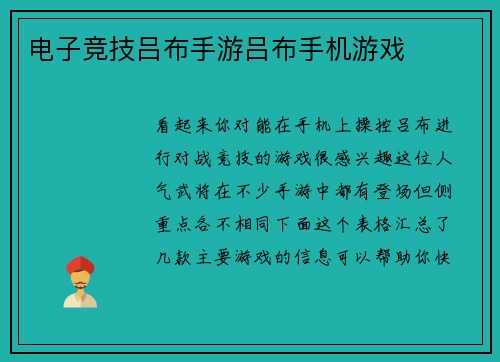 电子竞技吕布手游吕布手机游戏

看起来你对能在手机上操控吕布进行对战竞技的游戏很感兴趣这位人气武将在不少手游中都有登场但侧重点各不相同下面这个表格汇总了几款主要游戏的信息可以帮助你快